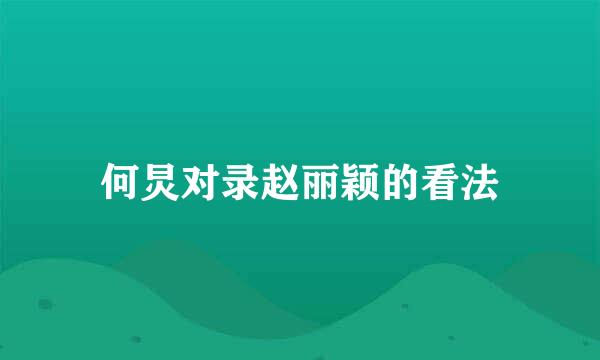 何炅对录赵丽颖的看法